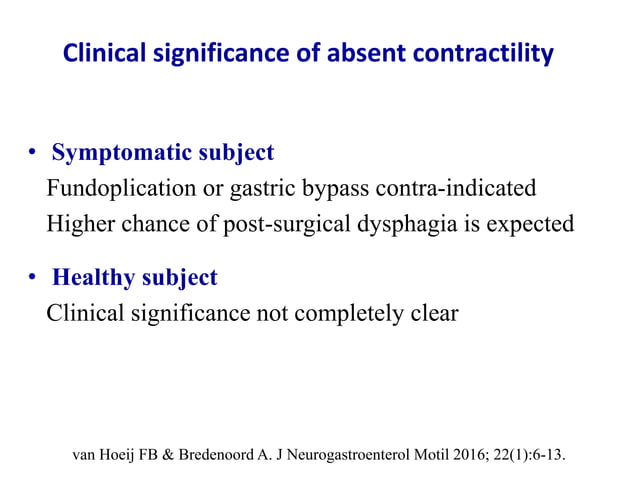 Clinical significance of absent contractility

• Symptomatic subject
Fundoplication or gastric bypass contra-indicated
Higher chance of post-surgical dysphagia is expected

• Healthy subject
Clinical significance not completely clear

van Hoeij FB & Bredenoord A. J Neurogastroenterol Motil 2016; 22(1):6-13.